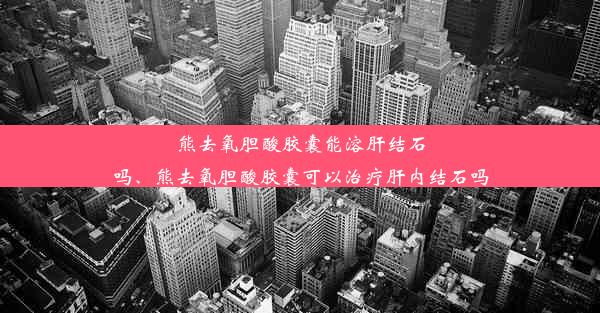 熊去氧胆酸胶囊能溶肝结石吗、熊去氧胆酸胶囊可以治疗肝内结石吗